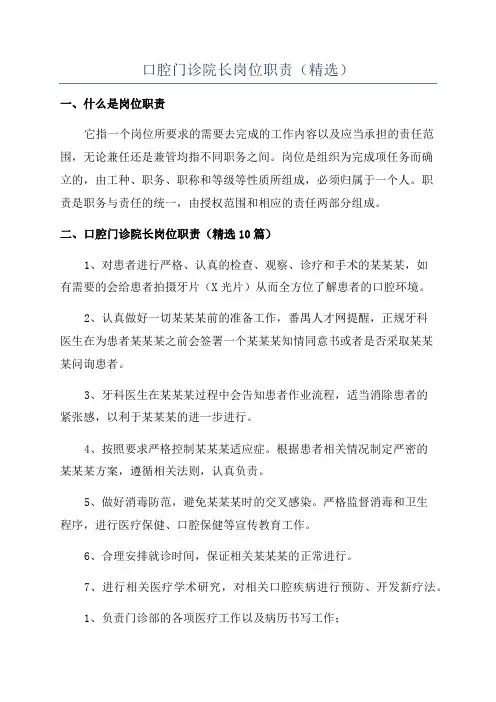 口腔门诊院长岗位职责（精选）

一、什么是岗位职责

它指一个岗位所要求的需要去完成的工作内容以及应当承担的责任范围，无论兼任还是兼管均指不同职务之间。岗位是组织为完成项任务而确立的，由工种、职务、职称和等级等性质所组成，必须归属于一个人。职责是职务与责任的统一，由授权范围和相应的责任两部分组成。

二、口腔门诊院长岗位职责（精选10篇）

1、对患者进行严格、认真的检查、观察、诊疗和手术的某某某，如有需要的会给患者拍摄牙片（X光片）从而全方位了解患者的口腔环境。

2、认真做好一切某某某前的准备工作，番禺人才网提醒，正规牙科医生在为患者某某某之前会签署一个某某某知情同意书或者是否采取某某某问询患者。

3、牙科医生在某某某过程中会告知患者作业流程，适当消除患者的紧张感，以利于某某某的进一步进行。

4、按照要求严格控制某某某适应症。根据患者相关情况制定严密的某某某方案，遵循相关法则，认真负责。

5、做好消毒防范，避免某某某时的交叉感染。严格监督消毒和卫生程序，进行医疗保健、口腔保健等宣传教育工作。

6、合理安排就诊时间，保证相关某某某的正常进行。

7、进行相关医疗学术研究，对相关口腔疾病进行预防、开发新疗法。

1、负责门诊部的各项医疗工作以及病历书写工作；